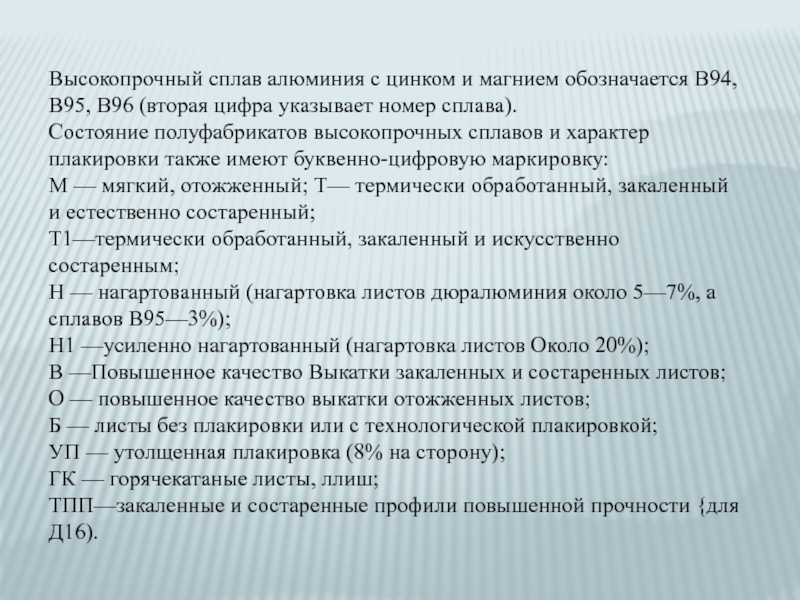 Высокопрочный сплав алюминия с цинком и магнием обозначается В94, В95, В96 (вторая цифра указывает номер сплава).
Состояние полуфабрикатов высокопрочных сплавов и характер плакировки также имеют буквенно-цифровую маркировку:
М — мягкий, отожженный; Т— термически обработанный, закаленный и естественно состаренный;
Т1—термически обработанный, закаленный и искусственно состаренным;
Н — нагартованный (нагартовка листов дюралюминия около 5—7%, а сплавов В95—3%);
Н1 —усиленно нагартованный (нагартовка листов Около 20%);
В —Повышенное качество Выкатки закаленных и состаренных листов;
О — повышенное качество выкатки отожженных листов;
Б — листы без плакировки или с технологической плакировкой;
УП — утолщенная плакировка (8% на сторону);
ГК — горячекатаные листы, ллиш;
ТПП—закаленные и состаренные профили повышенной прочности {для Д16).